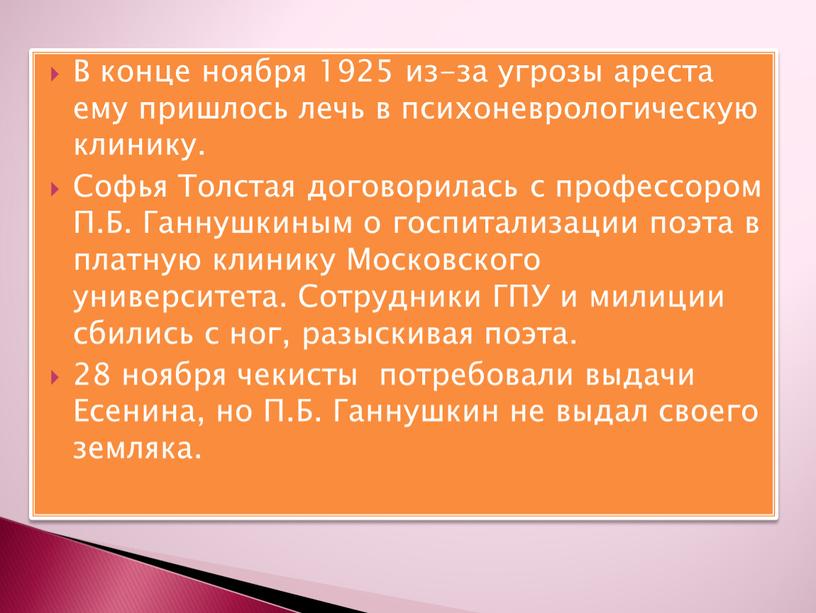 В конце ноября 1925 из-за угрозы ареста ему пришлось лечь в психоневрологическую клинику.

Софья Толстая договорилась с профессором П.Б. Ганнушкиным о госпитализации поэта в платную клинику Московского университета. Сотрудники ГПУ и милиции сбились с ног, разыскивая поэта.

28 ноября чекисты потребовали выдачи Есенина, но П.Б. Ганнушкин не выдал своего земляка.